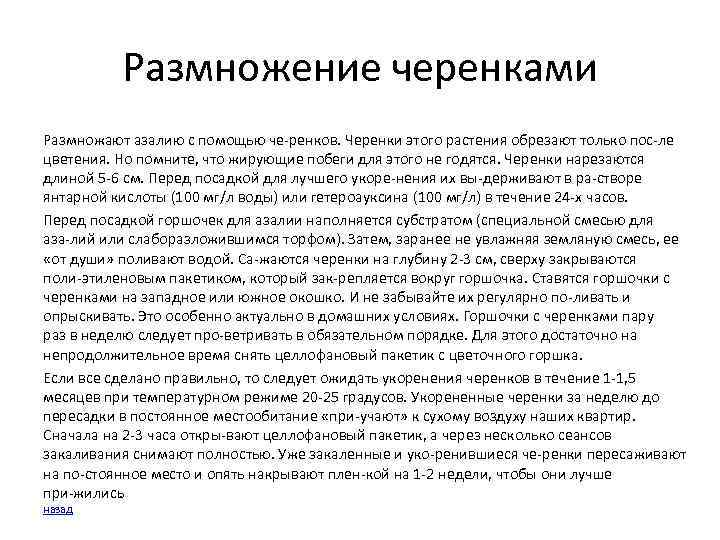 Размножение черенками

Размножают азалию с помощью че-ренков. Черенки этого растения обрезают только пос-ле цветения. Но помните, что жирующие побеги для этого не годятся. Черенки нарезаются длиной 5-6 см. Перед посадкой для лучшего укоре-нения их вы-держивают в ра-створе янтарной кислоты (100 мг/л воды) или гетероауксина (100 мг/л) в течение 24-х часов.

Перед посадкой горшочек для азалии наполняется субстратом (специальной смесью для аза-лий или слаборазложившимся торфом). Затем, заранее не увлажняя земляную смесь, ее «от души» поливают водой. Са-жаются черенки на глубину 2-3 см, сверху закрываются поли-этиленовым пакетиком, который зак-репляется вокруг горшочка. Ставятся горшочки с черенками на западное или южное окошко. И не забывайте их регулярно по-ливать и опрыскивать. Это особенно актуально в домашних условиях. Горшочки с черенками пару раз в неделю следует про-ветривать в обязательном порядке. Для этого достаточно на непродолжительное время снять целлофановый пакетик с цветочного горшка.

Если все сделано правильно, то следует ожидать укоренения черенков в течение 1-1,5 месяцев при температурном режиме 20-25 градусов. Укорененные черенки за неделю до пересадки в постоянное местообитание «при-учают» к сухому воздуху наших квартир. Сначала на 2-3 часа откры-вают целлофановый пакетик, а через несколько сеансов закаливания снимают полностью. Уже закаленные и уко-ренившиеся че-ренки пересаживают на по-стоянное место и опять накрывают плен-кой на 1-2 недели, чтобы они лучше при-жились

назад